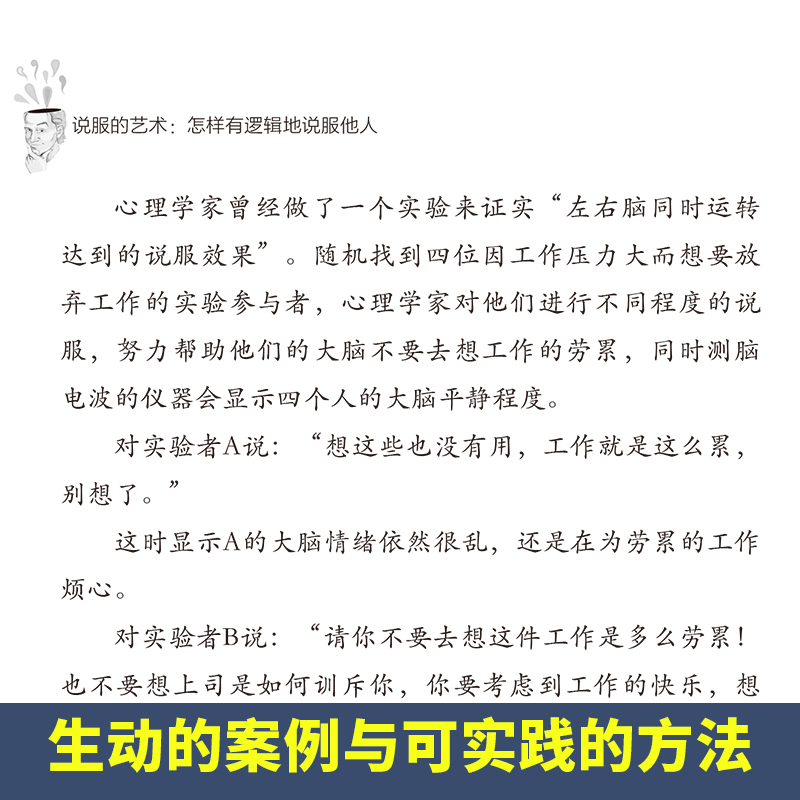 说服的艺术：怎样有逻辑地说服他人

心理学家曾经做了一个实验来证实“左右脑同时运转达到的说服效果”。随机找到四位因工作压力大而想要放弃工作的实验参与者，心理学家对他们进行不同程度的说服，努力帮助他们的大脑不要去想工作的劳累，同时测脑电波的仪器会显示四个人的大脑平静程度。

对实验者A说：“想这些也没有用，工作就是这么累，别想了。”

这时显示A的大脑情绪依然很乱，还是在为劳累的工作烦心。

对实验者B说：“请你不要去想这件工作是多么劳累！也不要想上司是如何训斥你，你要考虑到工作的快乐，想

生动的案例与可实践的方法